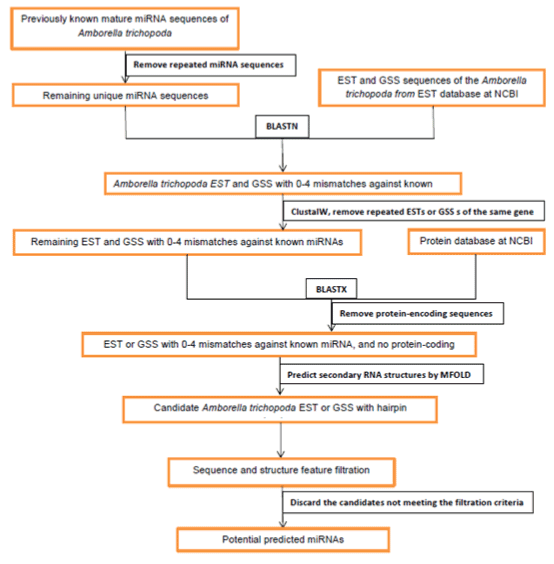 Previously known mature miRNA sequences of Amborella trichopoda

Remove repeated miRNA sequences

Remaining unique miRNA sequences

EST and GSS sequences of the Amborella trichopoda from EST database at NCBI

BLASTN

Amborella trichopoda EST and GSS with 0-4 mismatches against known

ClustalW, remove repeated ESTs or GSS s of the same gene

Remaining EST and GSS with 0-4 mismatches against known miRNAs

Protein database at NCBI

BLASTX

Remove protein-encoding sequences

EST or GSS with 0-4 mismatches against known miRNA, and no protein-coding

Predict secondary RNA structures by MFOLD

Candidate Amborella trichopoda EST or GSS with hairpin

Sequence and structure feature filtration

Discard the candidates not meeting the filtration criteria

Potential predicted miRNAs